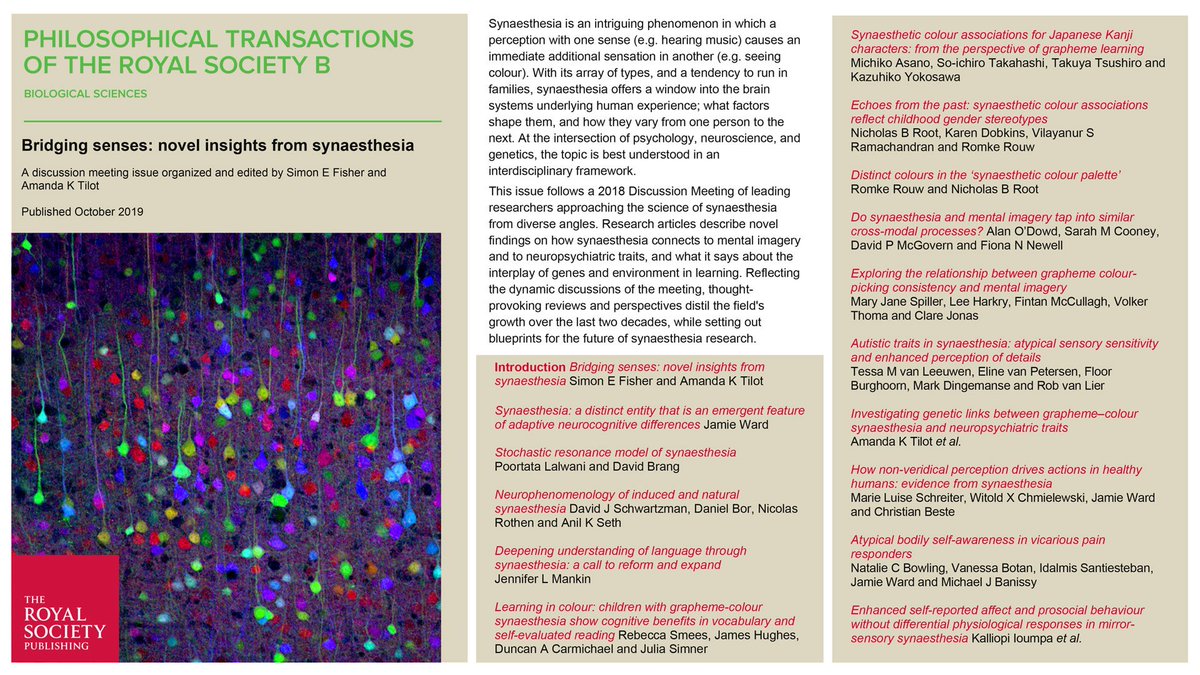 PHILOSOPHICAL TRANSACTIONS OF THE ROYAL SOCIETY B

BIOLOGICAL SCIENCES

Bridging senses: novel insights from synaesthesia

A discussion meeting issue organized and edited by Simon E Fisher and Amanda K Tilot

Published October 2019

THE ROYAL SOCIETY PUBLISHING

Synaesthesia is an intriguing phenomenon in which a perception with one sense (e.g. hearing music) causes an immediate additional sensation in another (e.g. seeing colour). With its array of types, and a tendency to run in families, synaesthesia offers a window into the brain systems underlying human experience; what factors shape them, and how they vary from one person to the next. At the intersection of psychology, neuroscience, and genetics, the topic is best understood in an interdisciplinary framework.

This issue follows a 2018 Discussion Meeting of leading researchers approaching the science of synaesthesia from diverse angles. Research articles describe novel findings on how synaesthesia connects to mental imagery and to neuropsychiatric traits, and what it says about the interplay of genes and environment in learning. Reflecting the dynamic discussions of the meeting, thought-provoking reviews and perspectives distil the field's growth over the last two decades, while setting out blueprints for the future of synaesthesia research.

Introduction Bridging senses: novel insights from synaesthesia Simon E Fisher and Amanda K Tilot

Synaesthesia: a distinct entity that is an emergent feature of adaptive neurocognitive differences Jamie Ward

Stochastic resonance model of synaesthesia
Poortata Lalwani and David Brang

Neurophenomenology of induced and natural synaesthesia David J Schwartzman, Daniel Bor, Nicolas Rothen and Anil K Seth

Deepening understanding of language through synaesthesia: a call to reform and expand
Jennifer L Mankin

Learning in colour: children with grapheme-colour synaesthesia show cognitive benefits in vocabulary and self-evaluated reading Rebecca Smees, James Hughes, Duncan A Carmichael and Julia Simner

Synaesthetic colour associations for Japanese Kanji characters: from the perspective of grapheme learning
Michiko Asano, So-ichiro Takahashi, Takuya Tsushiro and Kazuhiko Yokosawa

Echoes from the past: synaesthetic colour associations reflect childhood gender stereotypes
Nicholas B Root, Karen Dobkins, Vilayanur S Ramachandran and Romke Rouw

Distinct colours in the 'synaesthetic colour palette'
Romke Rouw and Nicholas B Root

Do synaesthesia and mental imagery tap into similar cross-modal processes? Alan O'Dowd, Sarah M Cooney, David P McGovern and Fiona N Newell

Exploring the relationship between grapheme colour-picking consistency and mental imagery
Mary Jane Spiller, Lee Harkry, Fintan McCullagh, Volker Thoma and Clare Jonas

Autistic traits in synaesthesia: atypical sensory sensitivity and enhanced perception of details
Tessa M van Leeuwen, Eline van Petersen, Floor Burghoorn, Mark Dingemanse and Rob van Lier

Investigating genetic links between grapheme–colour synaesthesia and neuropsychiatric traits
Amanda K Tilot et al.

How non-veridical perception drives actions in healthy humans: evidence from synaesthesia
Marie Luise Schreiter, Witold X Chmielewski, Jamie Ward and Christian Beste

Atypical bodily self-awareness in vicarious pain responders
Natalie C Bowling, Vanessa Botan, Idalmis Santiesteban, Jamie Ward and Michael J Banissy

Enhanced self-reported affect and prosocial behaviour without differential physiological responses in mirror-sensory synaesthesia Kalliopi Ioumpa et al.